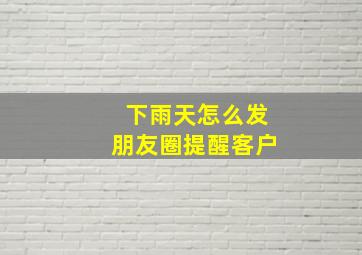 下雨天怎么发
朋友圈提醒客户